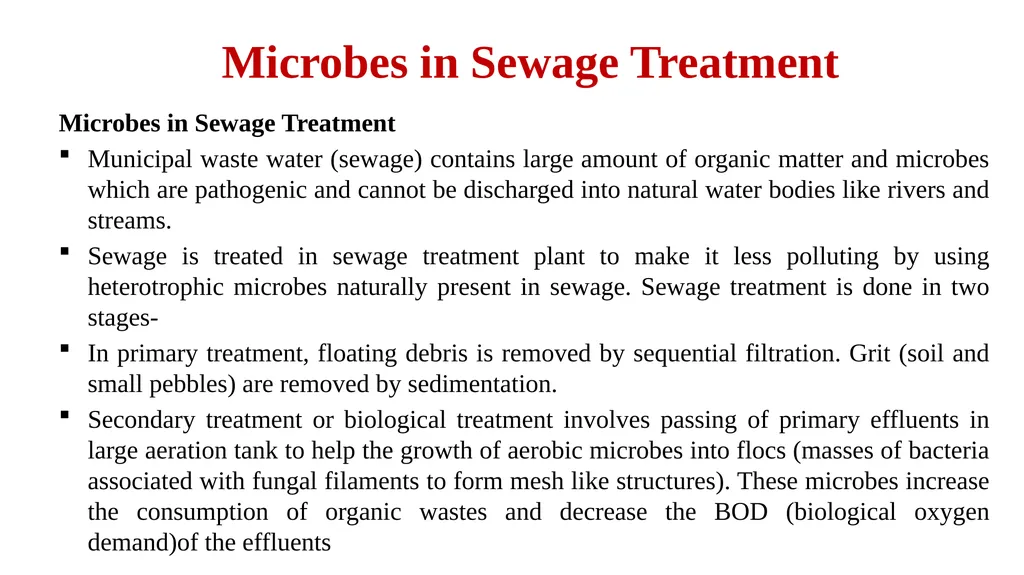 Microbes in Sewage Treatment

Microbes in Sewage Treatment

▪ Municipal waste water (sewage) contains large amount of organic matter and microbes which are pathogenic and cannot be discharged into natural water bodies like rivers and streams.

▪ Sewage is treated in sewage treatment plant to make it less polluting by using heterotrophic microbes naturally present in sewage. Sewage treatment is done in two stages-

▪ In primary treatment, floating debris is removed by sequential filtration. Grit (soil and small pebbles) are removed by sedimentation.

▪ Secondary treatment or biological treatment involves passing of primary effluents in large aeration tank to help the growth of aerobic microbes into flocs (masses of bacteria associated with fungal filaments to form mesh like structures). These microbes increase the consumption of organic wastes and decrease the BOD (biological oxygen demand)of the effluents